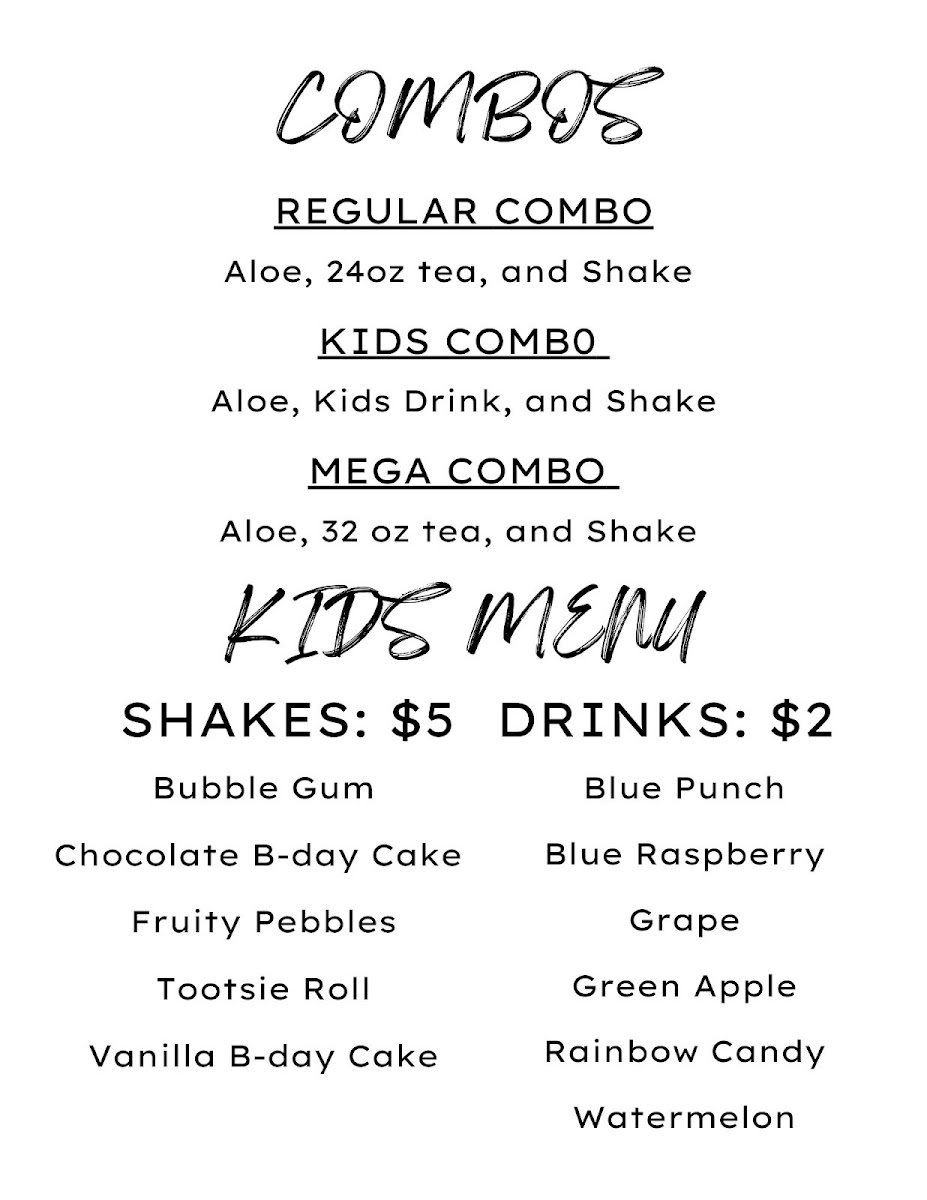 COMBOS

REGULAR COMBO

Aloe, 24oz tea, and Shake

KIDS COMB0

Aloe, Kids Drink, and Shake

MEGA COMBO

Aloe, 32 oz tea, and Shake

KIDS MENU

SHAKES: $5

Bubble Gum

Chocolate B-day Cake

Fruity Pebbles

Tootsie Roll

Vanilla B-day Cake

DRINKS: $2

Blue Punch

Blue Raspberry

Grape

Green Apple

Rainbow Candy

Watermelon